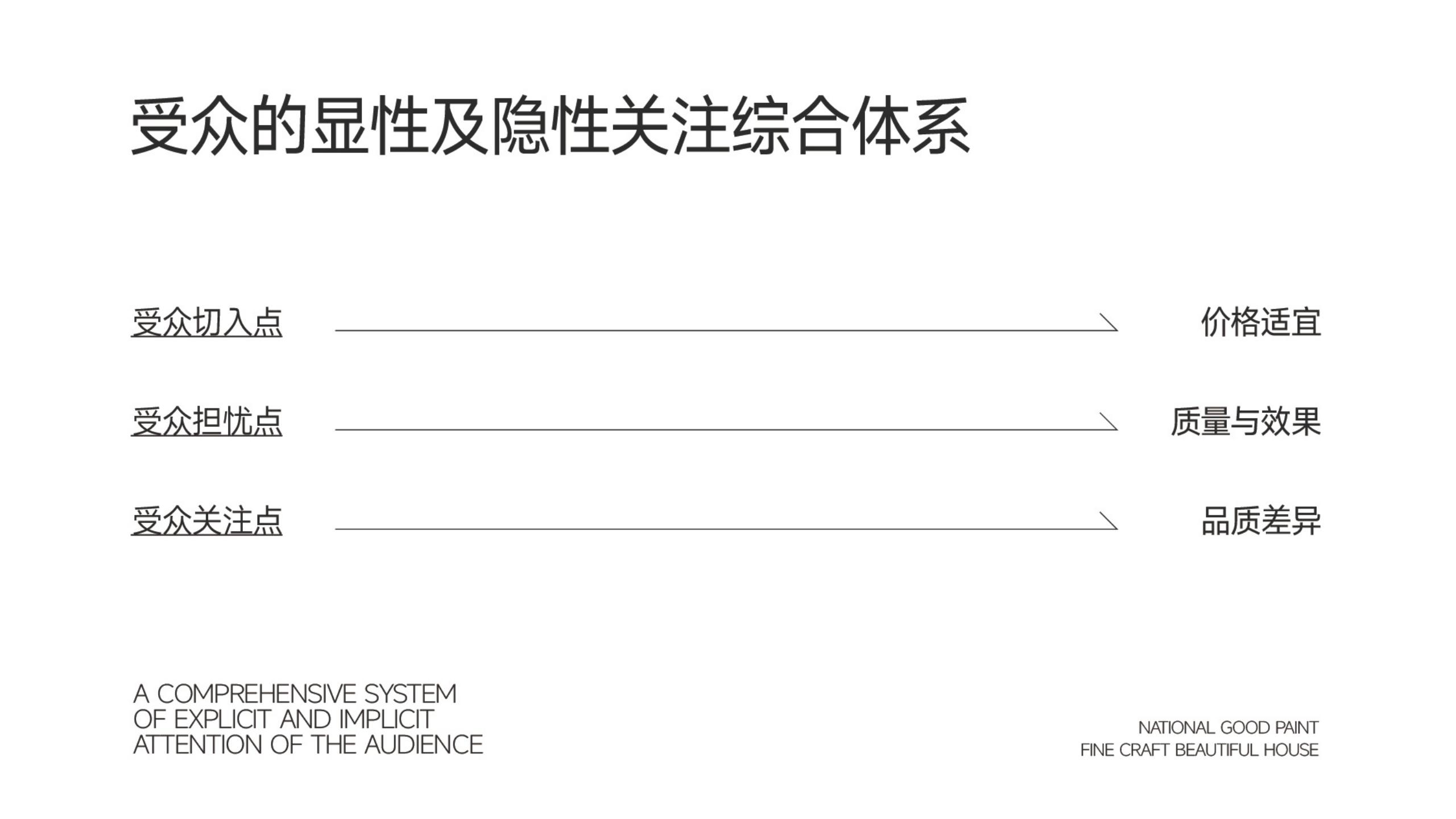 受众的显性及隐性关注综合体系

受众切入点 价格适宜

受众担忧点 质量与效果

受众关注点 品质差异

A COMPREHENSIVE SYSTEM OF EXPLICIT AND IMPLICIT ATTENTION OF THE AUDIENCE

NATIONAL GOOD PAINT
FINE CRAFT BEAUTIFUL HOUSE